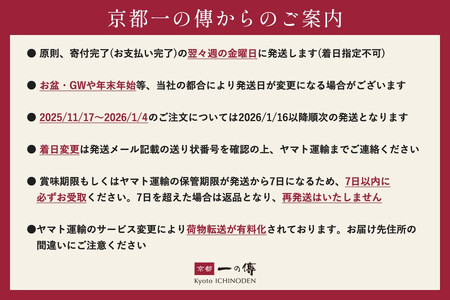 京都一の傳からのご案内

● 原則、寄付完了(お支払い完了)の翌々週の金曜日に発送します(着日指定不可)

● お盆・GWや年末年始等、当社の都合により発送日が変更になる場合がございます

● 2025/11/17～2026/1/4のご注文については2026/1/16以降順次の発送となります

● 着日変更は発送メール記載の送り状番号を確認の上、ヤマト運輸までご連絡ください

● 賞味期限もしくはヤマト運輸の保管期限が発送から7日になるため、7日以内に必ずお受取ください。7日を超えた場合は返品となり、再発送はいたしません

●ヤマト運輸のサービス変更により荷物転送が有料化されております。お届け先住所の間違いにご注意ください

京都 一の傳
Kyoto ICHINODEN